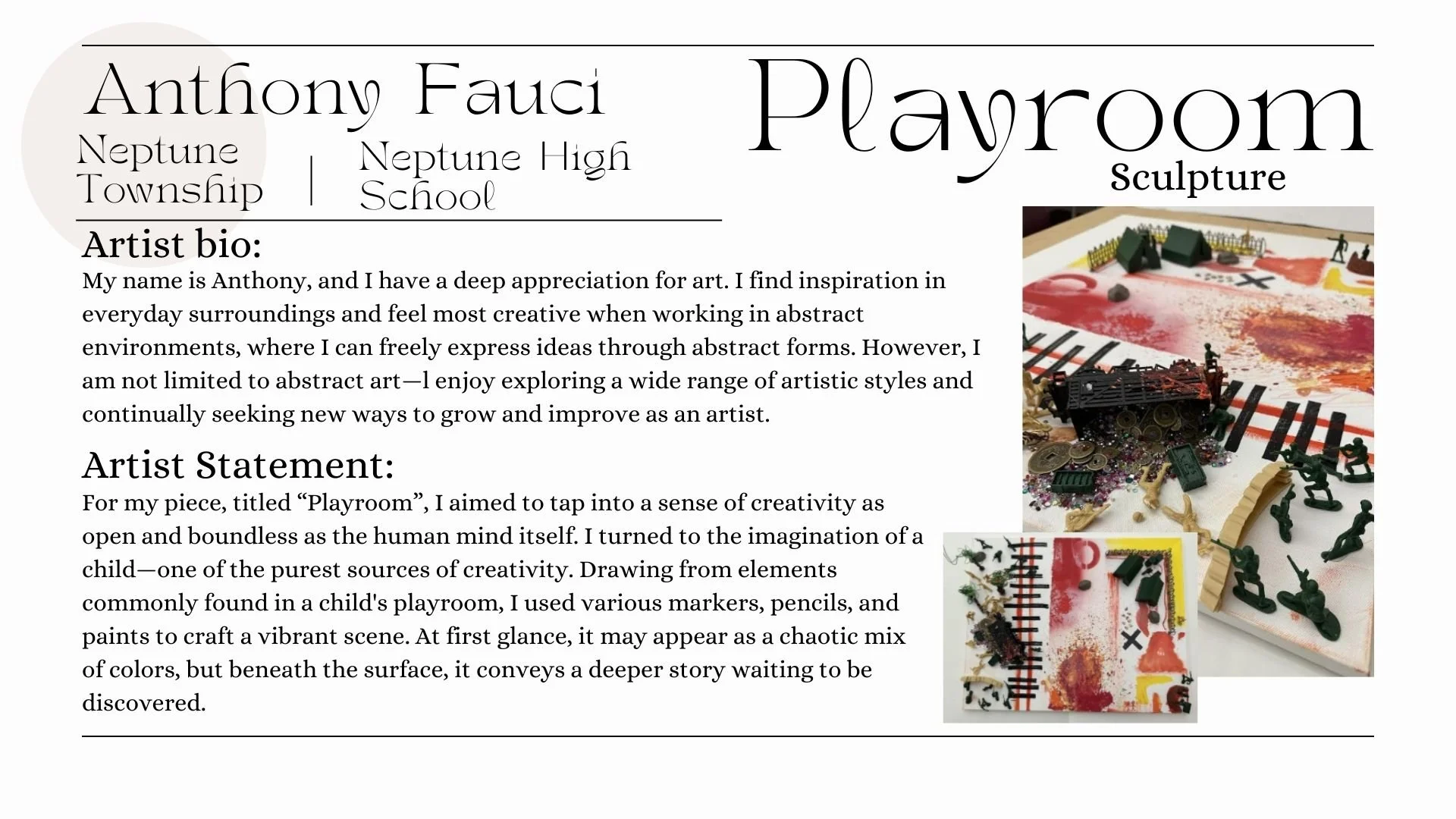 Anthony Fauci

Neptune Township | Neptune High School

Playroom

Sculpture

Artist bio:

My name is Anthony, and I have a deep appreciation for art. I find inspiration in everyday surroundings and feel most creative when working in abstract environments, where I can freely express ideas through abstract forms. However, I am not limited to abstract art—l enjoy exploring a wide range of artistic styles and continually seeking new ways to grow and improve as an artist.

Artist Statement:

For my piece, titled "Playroom", I aimed to tap into a sense of creativity as open and boundless as the human mind itself. I turned to the imagination of a child—one of the purest sources of creativity. Drawing from elements commonly found in a child's playroom, I used various markers, pencils, and paints to craft a vibrant scene. At first glance, it may appear as a chaotic mix of colors, but beneath the surface, it conveys a deeper story waiting to be discovered.